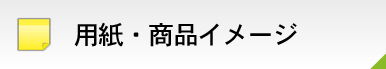 用紙・商品イメージ